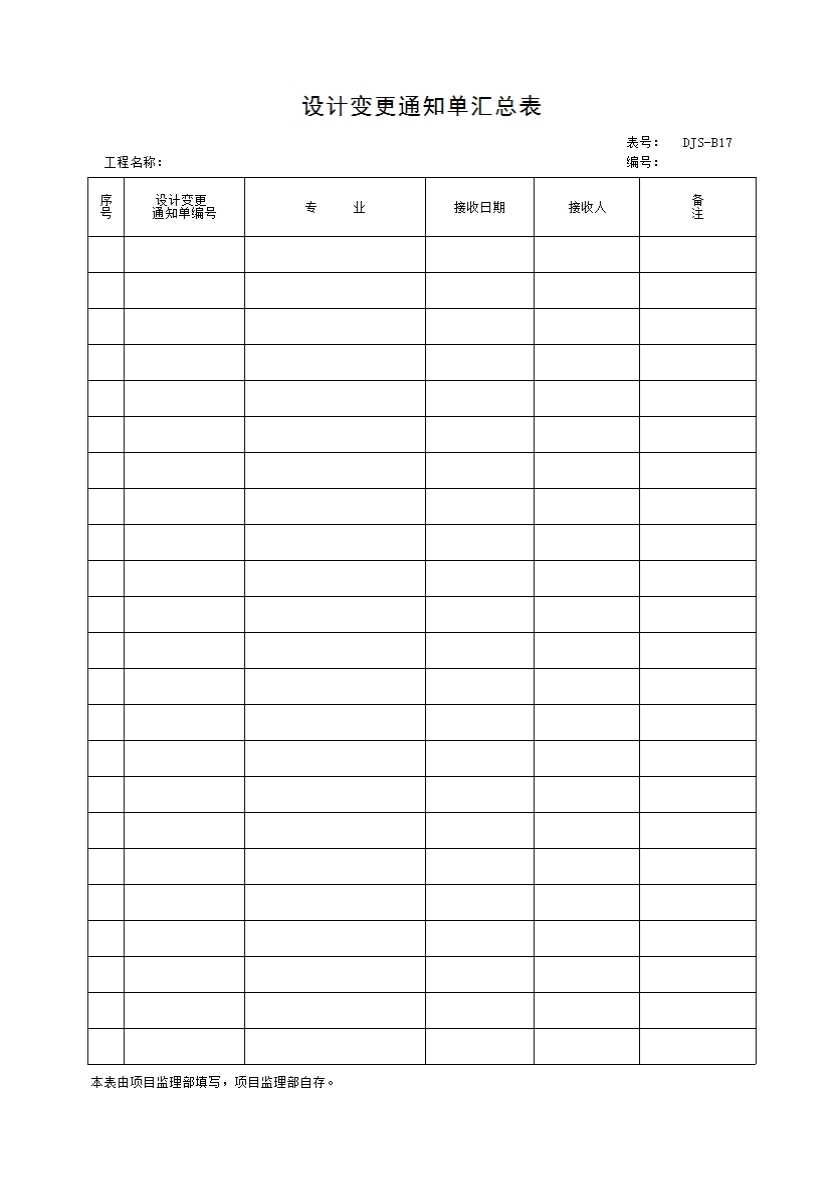 设计变更通知单汇总表

表号： DJS-B17

工程名称：

编号：

| 序号 | 设计变更通知单编号 | 专 业 | 接收日期 | 接收人 | 备注 |
|---|---|---|---|---|---|
| | | | | | |
| | | | | | |
| | | | | | |
| | | | | | |
| | | | | | |
| | | | | | |
| | | | | | |
| | | | | | |
| | | | | | |
| | | | | | |
| | | | | | |
| | | | | | |
| | | | | | |
| | | | | | |
| | | | | | |
| | | | | | |
| | | | | | |
| | | | | | |
| | | | | | |
| | | | | | |
| | | | | | |
| | | | | | |
| | | | | | |

本表由项目监理部填写，项目监理部自存。